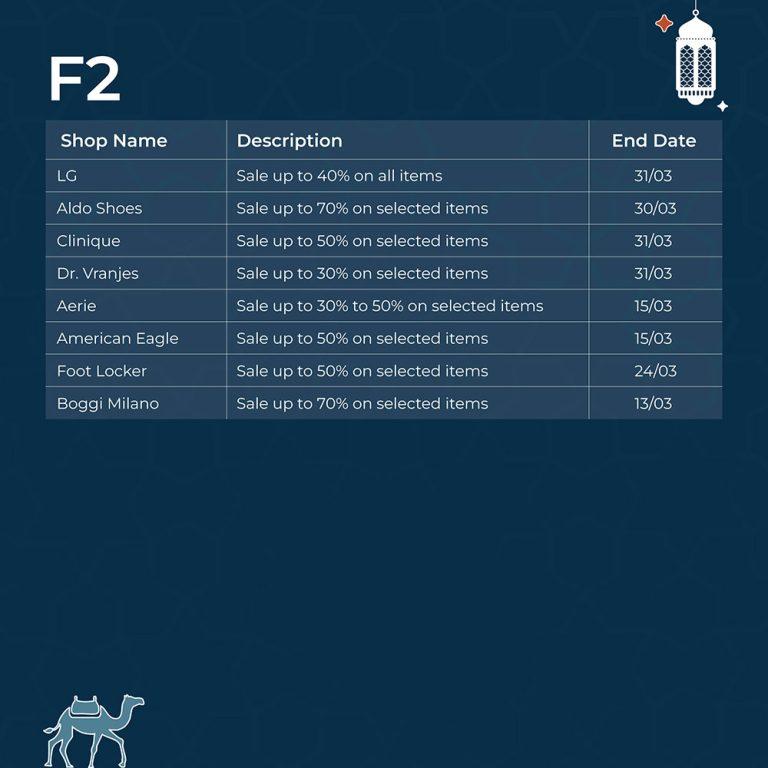 F2

| Shop Name | Description | End Date |
|---|---|---|
| LG | Sale up to 40% on all items | 31/03 |
| Aldo Shoes | Sale up to 70% on selected items | 30/03 |
| Clinique | Sale up to 50% on selected items | 31/03 |
| Dr. Vranjes | Sale up to 30% on selected items | 31/03 |
| Aerie | Sale up to 30% to 50% on selected items | 15/03 |
| American Eagle | Sale up to 50% on selected items | 15/03 |
| Foot Locker | Sale up to 50% on selected items | 24/03 |
| Boggi Milano | Sale up to 70% on selected items | 13/03 |